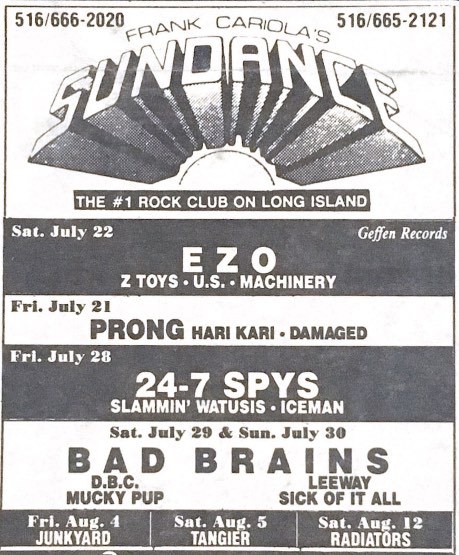 516/666-2020 516/665-2121

FRANK CARIOLA'S

SUNDANCE

THE #1 ROCK CLUB ON LONG ISLAND

Sat. July 22 Geffen Records

EZO

Z TOYS • U.S. • MACHINERY

Fri. July 21

PRONG HARI KARI • DAMAGED

Fri. July 28

24-7 SPYS

SLAMMIN' WATUSIS • ICEMAN

Sat. July 29 & Sun. July 30

BAD BRAINS

D.B.C.
MUCKY PUP

LEEWAY
SICK OF IT ALL

Fri. Aug. 4
JUNKYARD

Sat. Aug. 5
TANGIER

Sat. Aug. 12
RADIATORS